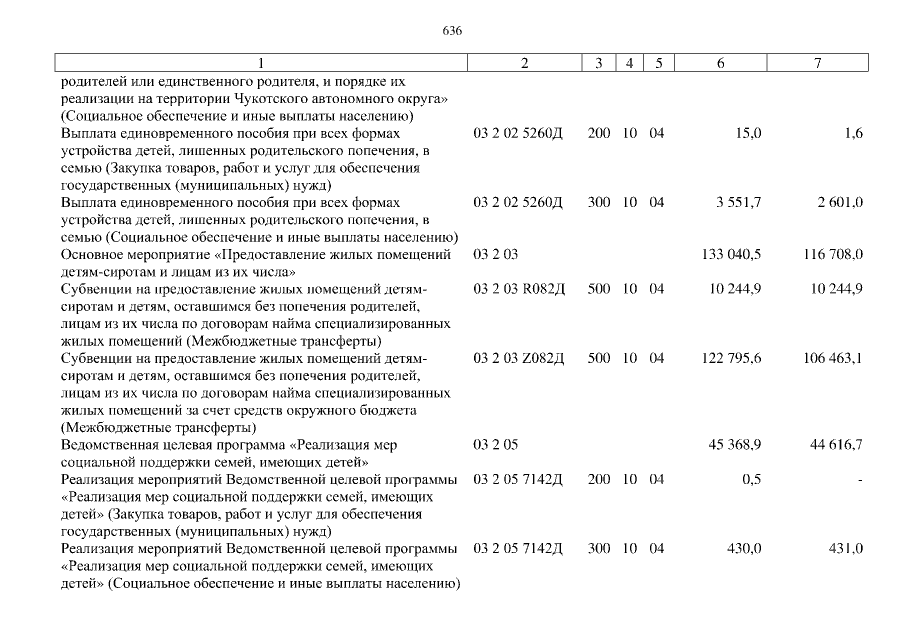 636

| 1 | 2 | 3 | 4 | 5 | 6 | 7 |
|---|---|---|---|---|---|---|
| родителей или единственного родителя, и порядке их реализации на территории Чукотского автономного округа» (Социальное обеспечение и иные выплаты населению) | | | | | | |
| Выплата единовременного пособия при всех формах устройства детей, лишенных родительского попечения, в семью (Закупка товаров, работ и услуг для обеспечения государственных (муниципальных) нужд) | 03 2 02 5260Д | 200 | 10 | 04 | 15,0 | 1,6 |
| Выплата единовременного пособия при всех формах устройства детей, лишенных родительского попечения, в семью (Социальное обеспечение и иные выплаты населению) | 03 2 02 5260Д | 300 | 10 | 04 | 3 551,7 | 2 601,0 |
| Основное мероприятие «Предоставление жилых помещений детям-сиротам и лицам из их числа» | 03 2 03 | | | | 133 040,5 | 116 708,0 |
| Субвенции на предоставление жилых помещений детям-сиротам и детям, оставшимся без попечения родителей, лицам из их числа по договорам найма специализированных жилых помещений (Межбюджетные трансферты) | 03 2 03 R082Д | 500 | 10 | 04 | 10 244,9 | 10 244,9 |
| Субвенции на предоставление жилых помещений детям-сиротам и детям, оставшимся без попечения родителей, лицам из их числа по договорам найма специализированных жилых помещений за счет средств окружного бюджета (Межбюджетные трансферты) | 03 2 03 Z082Д | 500 | 10 | 04 | 122 795,6 | 106 463,1 |
| Ведомственная целевая программа «Реализация мер социальной поддержки семей, имеющих детей» | 03 2 05 | | | | 45 368,9 | 44 616,7 |
| Реализация мероприятий Ведомственной целевой программы «Реализация мер социальной поддержки семей, имеющих детей» (Закупка товаров, работ и услуг для обеспечения государственных (муниципальных) нужд) | 03 2 05 7142Д | 200 | 10 | 04 | 0,5 | - |
| Реализация мероприятий Ведомственной целевой программы «Реализация мер социальной поддержки семей, имеющих детей» (Социальное обеспечение и иные выплаты населению) | 03 2 05 7142Д | 300 | 10 | 04 | 430,0 | 431,0 |